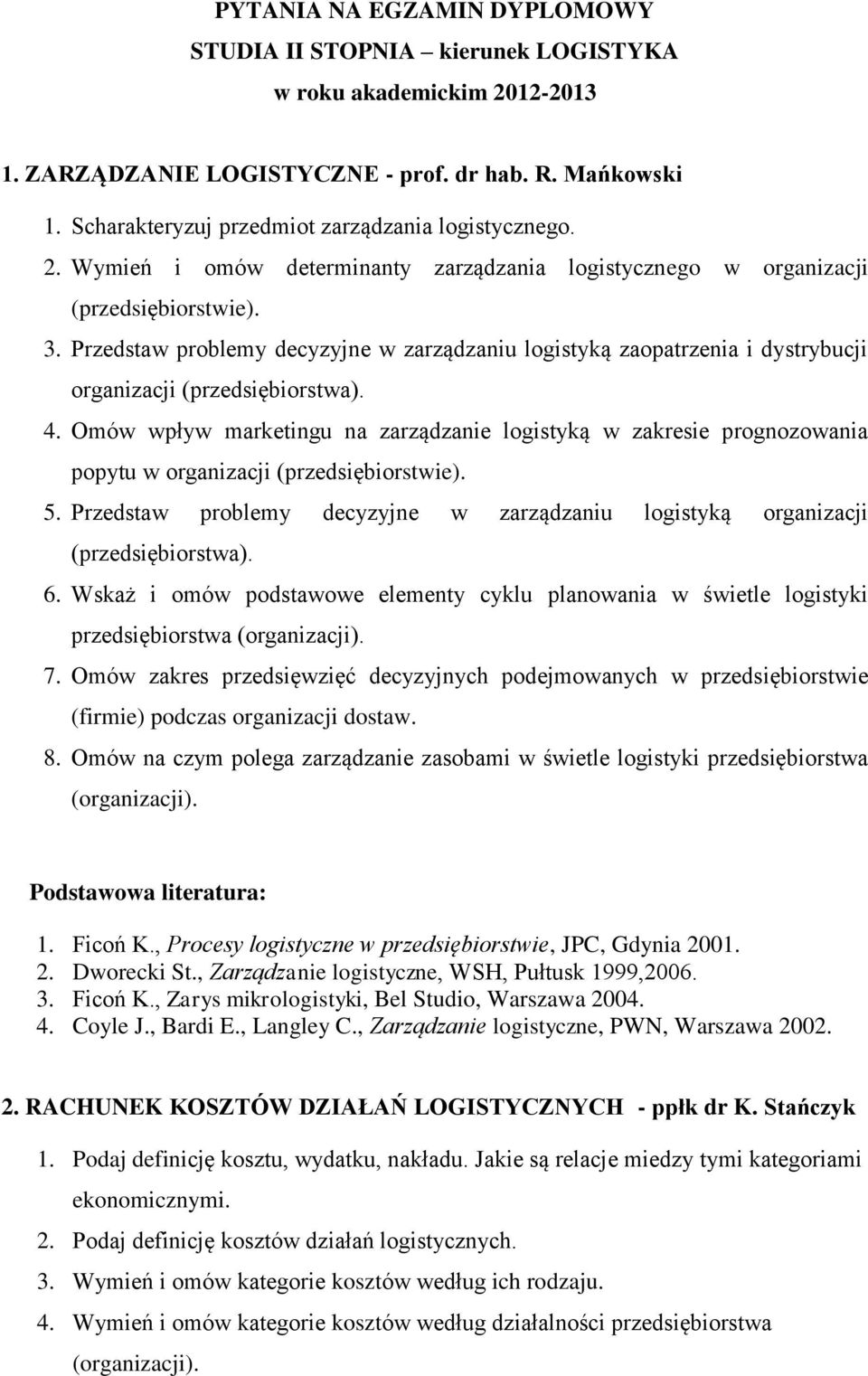 PYTANIA NA EGZAMIN DYPLOMOWY
STUDIA II STOPNIA – kierunek LOGISTYKA
w roku akademickim 2012-2013

1. ZARZĄDZANIE LOGISTYCZNE - prof. dr hab. R. Mańkowski

1. Scharakteryzuj przedmiot zarządzania logistycznego.
2. Wymień i omów determinanty zarządzania logistycznego w organizacji (przedsiębiorstwie).
3. Przedstaw problemy decyzyjne w zarządzaniu logistyką zaopatrzenia i dystrybucji organizacji (przedsiębiorstwa).
4. Omów wpływ marketingu na zarządzanie logistyką w zakresie prognozowania popytu w organizacji (przedsiębiorstwie).
5. Przedstaw problemy decyzyjne w zarządzaniu logistyką organizacji (przedsiębiorstwa).
6. Wskaż i omów podstawowe elementy cyklu planowania w świetle logistyki przedsiębiorstwa (organizacji).
7. Omów zakres przedsięwzięć decyzyjnych podejmowanych w przedsiębiorstwie (firmie) podczas organizacji dostaw.
8. Omów na czym polega zarządzanie zasobami w świetle logistyki przedsiębiorstwa (organizacji).

Podstawowa literatura:

1. Ficoń K., Procesy logistyczne w przedsiębiorstwie, JPC, Gdynia 2001.
2. Dworecki St., Zarządzanie logistyczne, WSH, Pułtusk 1999,2006.
3. Ficoń K., Zarys mikrologistyki, Bel Studio, Warszawa 2004.
4. Coyle J., Bardi E., Langley C., Zarządzanie logistyczne, PWN, Warszawa 2002.

2. RACHUNEK KOSZTÓW DZIAŁAŃ LOGISTYCZNYCH - ppłk dr K. Stańczyk

1. Podaj definicję kosztu, wydatku, nakładu. Jakie są relacje miedzy tymi kategoriami ekonomicznymi.
2. Podaj definicję kosztów działań logistycznych.
3. Wymień i omów kategorie kosztów według ich rodzaju.
4. Wymień i omów kategorie kosztów według działalności przedsiębiorstwa (organizacji).